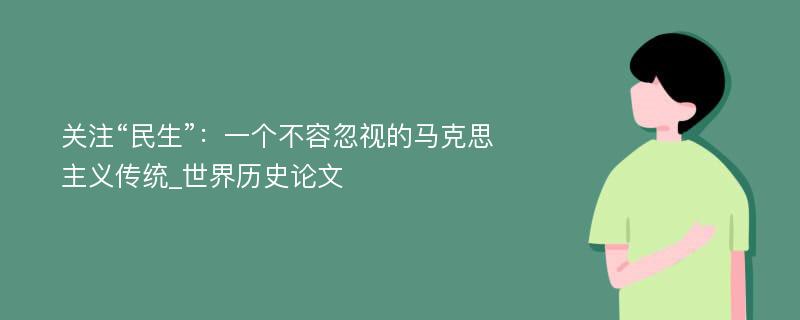 关注“民生”：一个不容忽视的马克思主义传统_世界历史论文